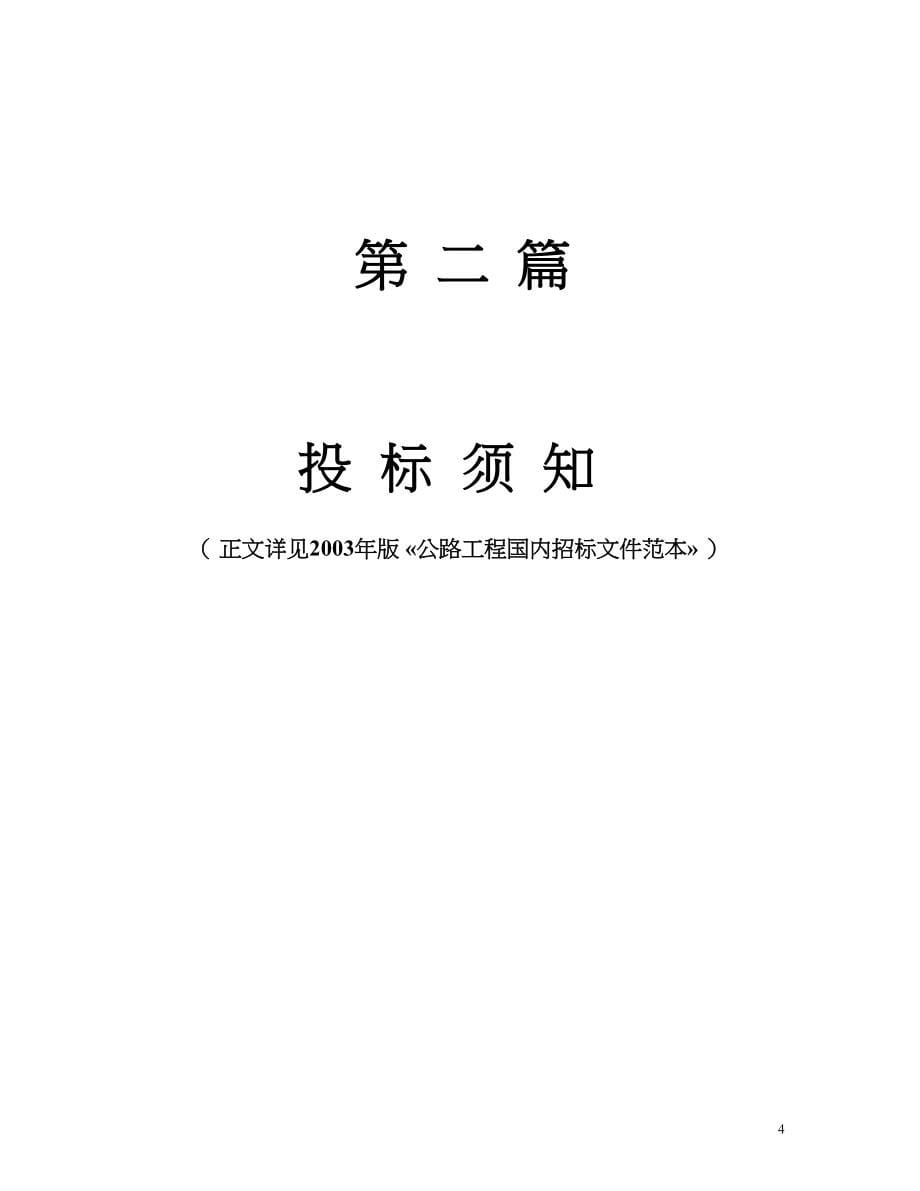 第 二 篇

投 标 须 知

（ 正文详见2003年版 «公路工程国内招标文件范本» ）

4